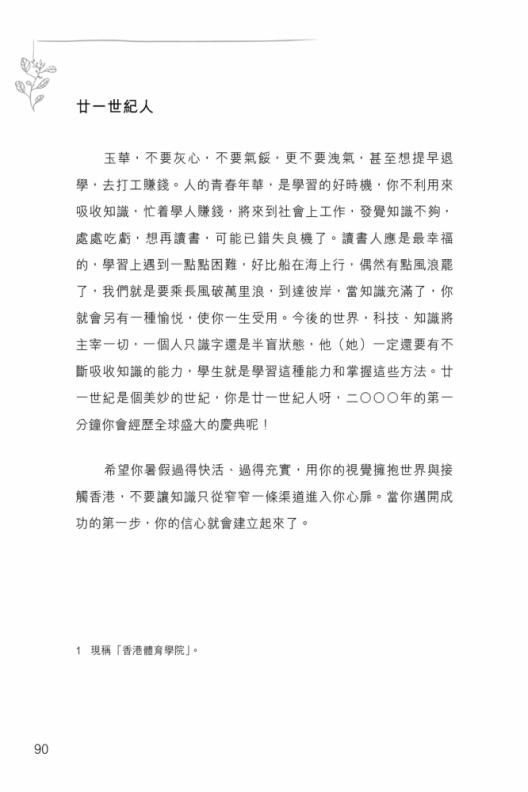 廿一世紀人

玉華，不要灰心，不要氣餒，更不要洩氣，甚至想提早退學，去打工賺錢。人的青春年華，是學習的好時機，你不利用來吸收知識，忙着學人賺錢，將來到社會上工作，發覺知識不夠，處處吃虧，想再讀書，可能已錯失良機了。讀書人應是最幸福的，學習上遇到一點點困難，好比船在海上行，偶然有點風浪罷了，我們就是要乘長風破萬里浪，到達彼岸，當知識充滿了，你就會另有一種愉悅，使你一生受用。今後的世界，科技、知識將主宰一切，一個人只識字還是半盲狀態，他（她）一定還要有不斷吸收知識的能力，學生就是學習這種能力和掌握這些方法。廿一世紀是個美妙的世紀，你是廿一世紀人呀，二〇〇〇年的第一分鐘你會經歷全球盛大的慶典呢！

希望你暑假過得快活、過得充實，用你的視覺擁抱世界與接觸香港，不要讓知識只從窄窄一條渠道進入你心扉。當你邁開成功的第一步，你的信心就會建立起來了。

1 現稱「香港體育學院」。

90